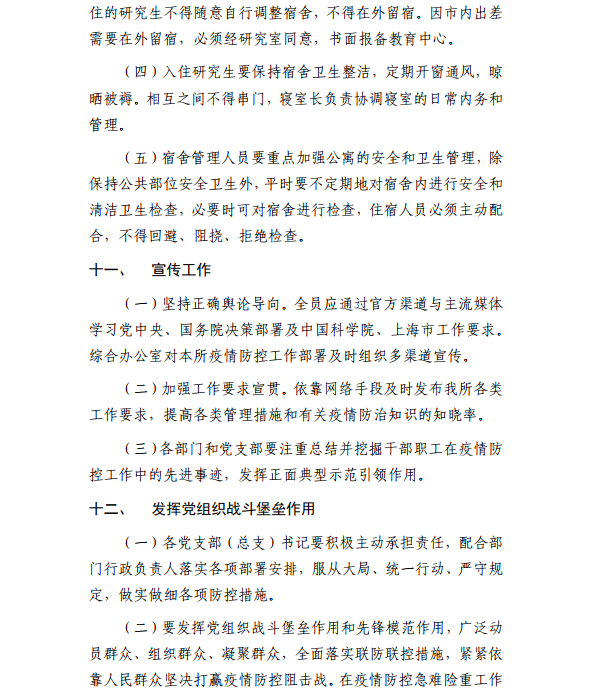 住的研究生不得随意自行调整宿舍，不得在外留宿。因市内出差需要在外留宿，必须经研究室同意，书面报备教育中心。

（四）入住研究生要保持宿舍卫生整洁，定期开窗通风，晾晒被褥。相互之间不得串门，寝室长负责协调寝室的日常内务和管理。

（五）宿舍管理人员要重点加强公寓的安全和卫生管理，除保持公共部位安全卫生外，平时要不定期地对宿舍内进行安全和清洁卫生检查，必要时可对宿舍进行检查，住宿人员必须主动配合，不得回避、阻挠、拒绝检查。

十一、　宣传工作

（一）坚持正确舆论导向。全员应通过官方渠道与主流媒体学习党中央、国务院决策部署及中国科学院、上海市工作要求。综合办公室对本所疫情防控工作部署及时组织多渠道宣传。

（二）加强工作要求宣贯。依靠网络手段及时发布我所各类工作要求，提高各类管理措施和有关疫情防治知识的知晓率。

（三）各部门和党支部要注重总结并挖掘干部职工在疫情防控工作中的先进事迹，发挥正面典型示范引领作用。

十二、　发挥党组织战斗堡垒作用

（一）各党支部（总支）书记要积极主动承担责任，配合部门行政负责人落实各项部署安排，服从大局、统一行动、严守规定，做实做细各项防控措施。

（二）要发挥党组织战斗堡垒作用和先锋模范作用，广泛动员群众、组织群众、凝聚群众，全面落实联防联控措施，紧紧依靠人民群众坚决打赢疫情防控阻击战。在疫情防控急难险重工作